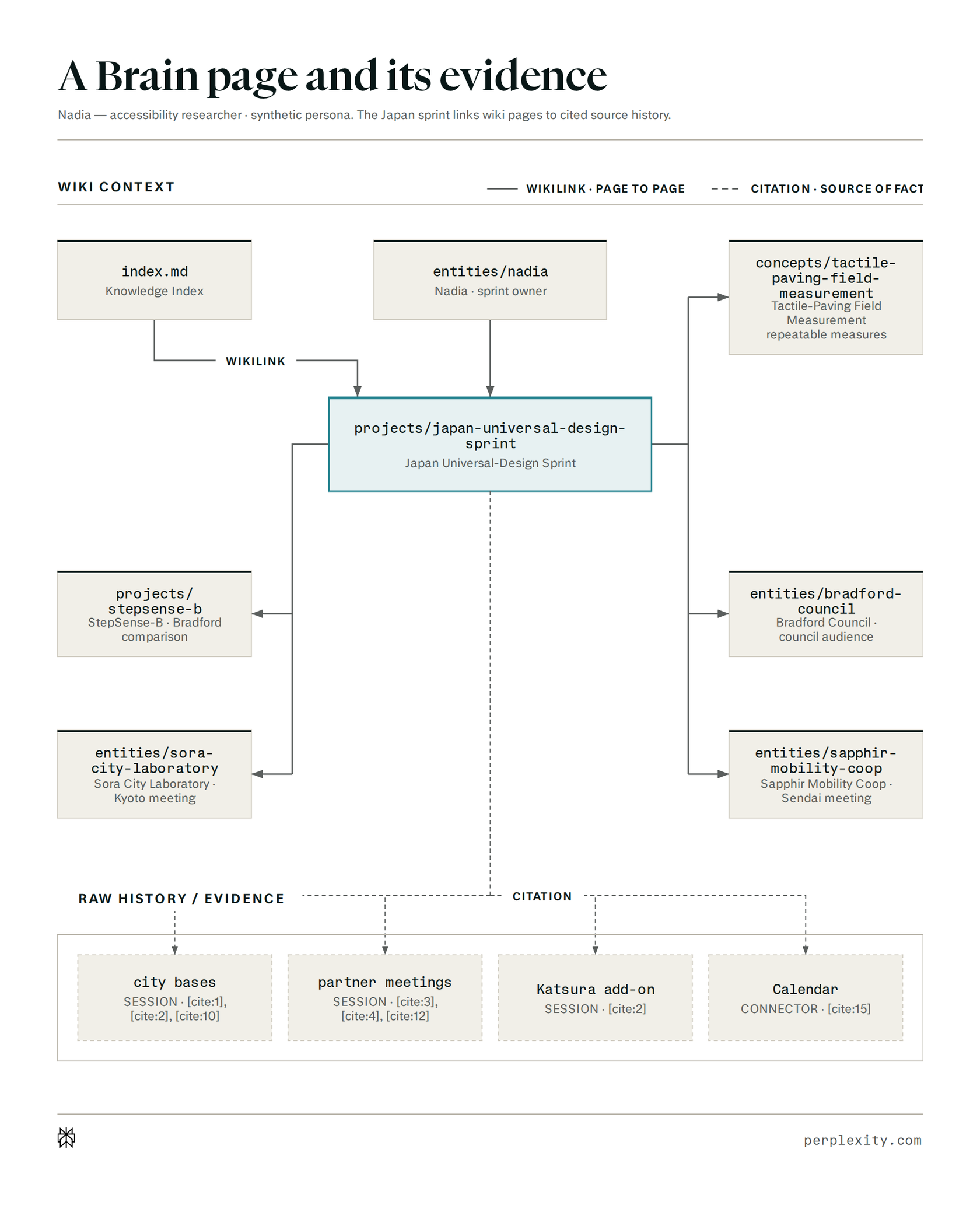 A Brain page and its evidence

Nadia — accessibility researcher · synthetic persona. The Japan sprint links wiki pages to cited source history.

WIKI CONTEXT

WIKILINK · PAGE TO PAGE

CITATION · SOURCE OF FACT

index.md
Knowledge Index

entities/nadia
Nadia · sprint owner

concepts/tactile-paving-field-measurement
Tactile-Paving Field Measurement repeatable measures

WIKILINK

projects/japan-universal-design-sprint
Japan Universal-Design Sprint

projects/stepsense-b
StepSense-B · Bradford comparison

entities/bradford-council
Bradford Council · council audience

entities/sora-city-laboratory
Sora City Laboratory · Kyoto meeting

entities/sapphir-mobility-coop
Sapphir Mobility Coop · Sendai meeting

RAW HISTORY / EVIDENCE

CITATION

city bases
SESSION · [cite:1], [cite:2], [cite:10]

partner meetings
SESSION · [cite:3], [cite:4], [cite:12]

Katsura add-on
SESSION · [cite:2]

Calendar
CONNECTOR · [cite:15]

perplexity.com